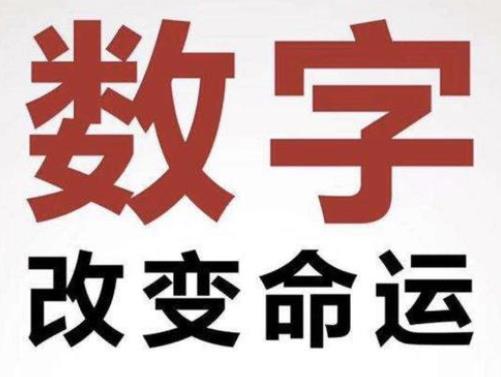 数字

改变命运